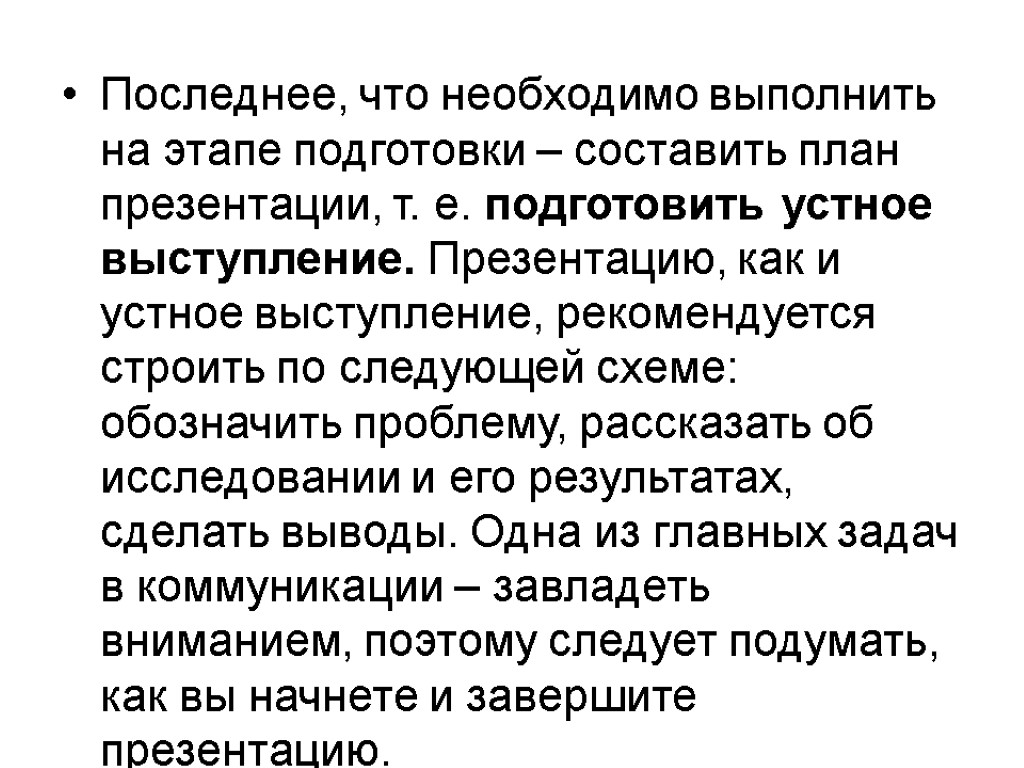 • Последнее, что необходимо выполнить на этапе подготовки – составить план презентации, т. е. подготовить устное выступление. Презентацию, как и устное выступление, рекомендуется строить по следующей схеме: обозначить проблему, рассказать об исследовании и его результатах, сделать выводы. Одна из главных задач в коммуникации – завладеть вниманием, поэтому следует подумать, как вы начнете и завершите презентацию.